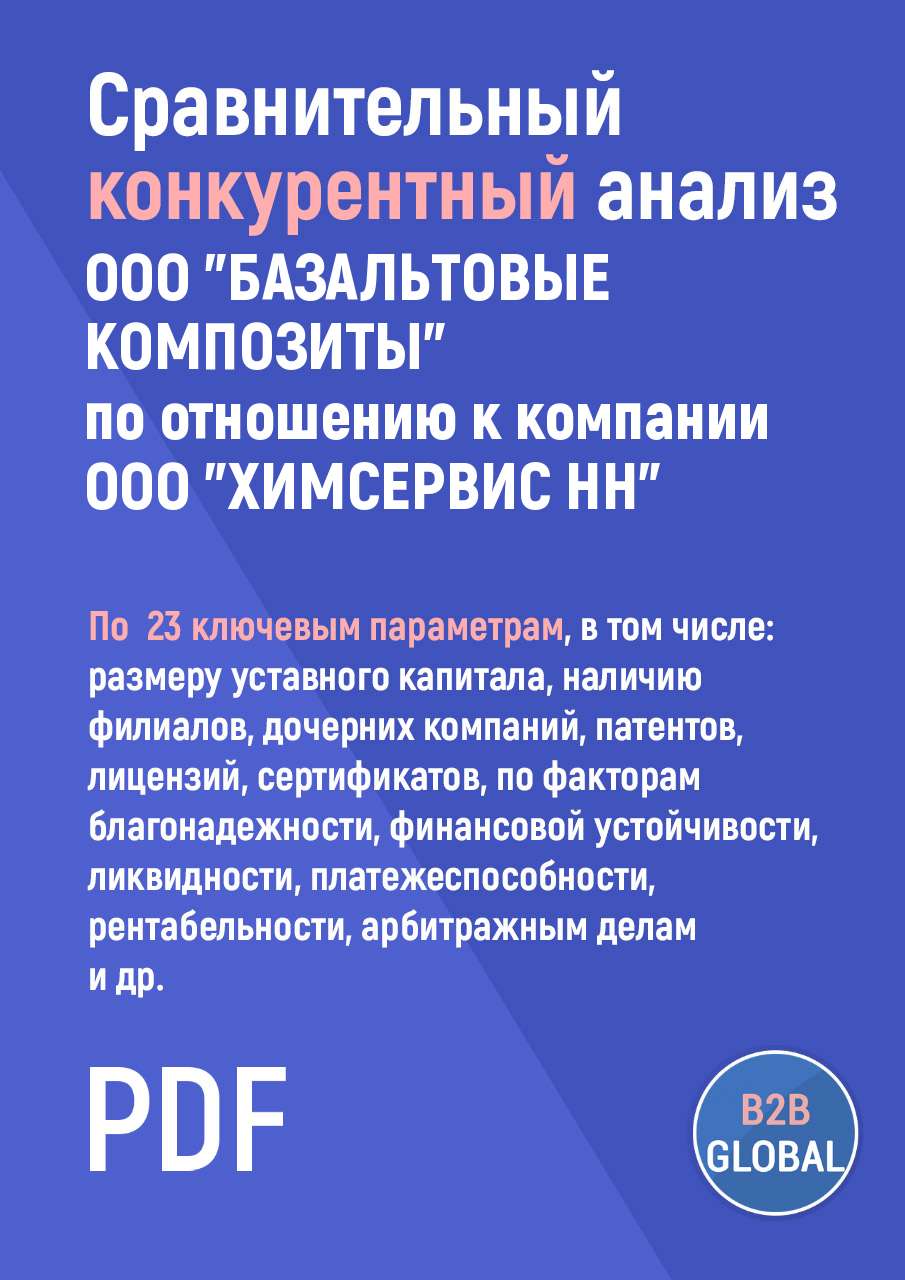 Сравнительный конкурентный анализ ООО "БАЗАЛЬТОВЫЕ КОМПОЗИТЫ" по отношению к компании ООО "ХИМСЕРВИС НН"

По 23 ключевым параметрам, в том числе: размеру уставного капитала, наличию филиалов, дочерних компаний, патентов, лицензий, сертификатов, по факторам благонадежности, финансовой устойчивости, ликвидности, платежеспособности, рентабельности, арбитражным делам и др.

PDF

B2B GLOBAL